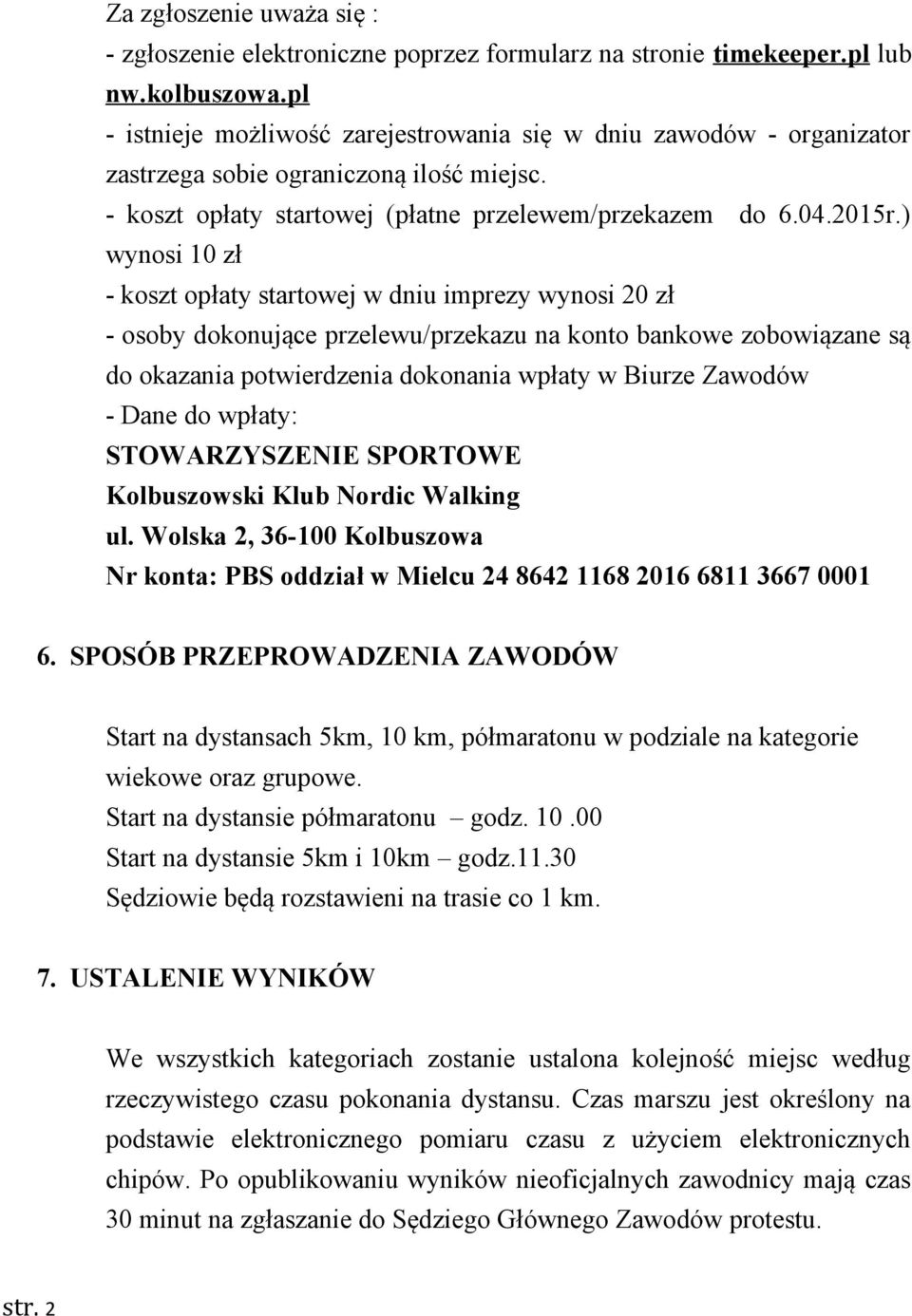 Za zgłoszenie uważa się :
- zgłoszenie elektroniczne poprzez formularz na stronie timekeeper.pl lub nw.kolbuszowa.pl
- istnieje możliwość zarejestrowania się w dniu zawodów - organizator zastrzega sobie ograniczoną ilość miejsc.
- koszt opłaty startowej (płatne przelewem/przekazem do 6.04.2015r.) wynosi 10 zł
- koszt opłaty startowej w dniu imprezy wynosi 20 zł
- osoby dokonujące przelewu/przekazu na konto bankowe zobowiązane są do okazania potwierdzenia dokonania wpłaty w Biurze Zawodów
- Dane do wpłaty:
STOWARZYSZENIE SPORTOWE
Kolbuszowski Klub Nordic Walking
ul. Wolska 2, 36-100 Kolbuszowa
Nr konta: PBS oddział w Mielcu 24 8642 1168 2016 6811 3667 0001

6. SPOSÓB PRZEPROWADZENIA ZAWODÓW

Start na dystansach 5km, 10 km, półmaratonu w podziale na kategorie wiekowe oraz grupowe.
Start na dystansie półmaratonu – godz. 10 .00
Start na dystansie 5km i 10km – godz.11.30
Sędziowie będą rozstawieni na trasie co 1 km.

7. USTALENIE WYNIKÓW

We wszystkich kategoriach zostanie ustalona kolejność miejsc według rzeczywistego czasu pokonania dystansu. Czas marszu jest określony na podstawie elektronicznego pomiaru czasu z użyciem elektronicznych chipów. Po opublikowaniu wyników nieoficjalnych zawodnicy mają czas 30 minut na zgłaszanie do Sędziego Głównego Zawodów protestu.

str. 2